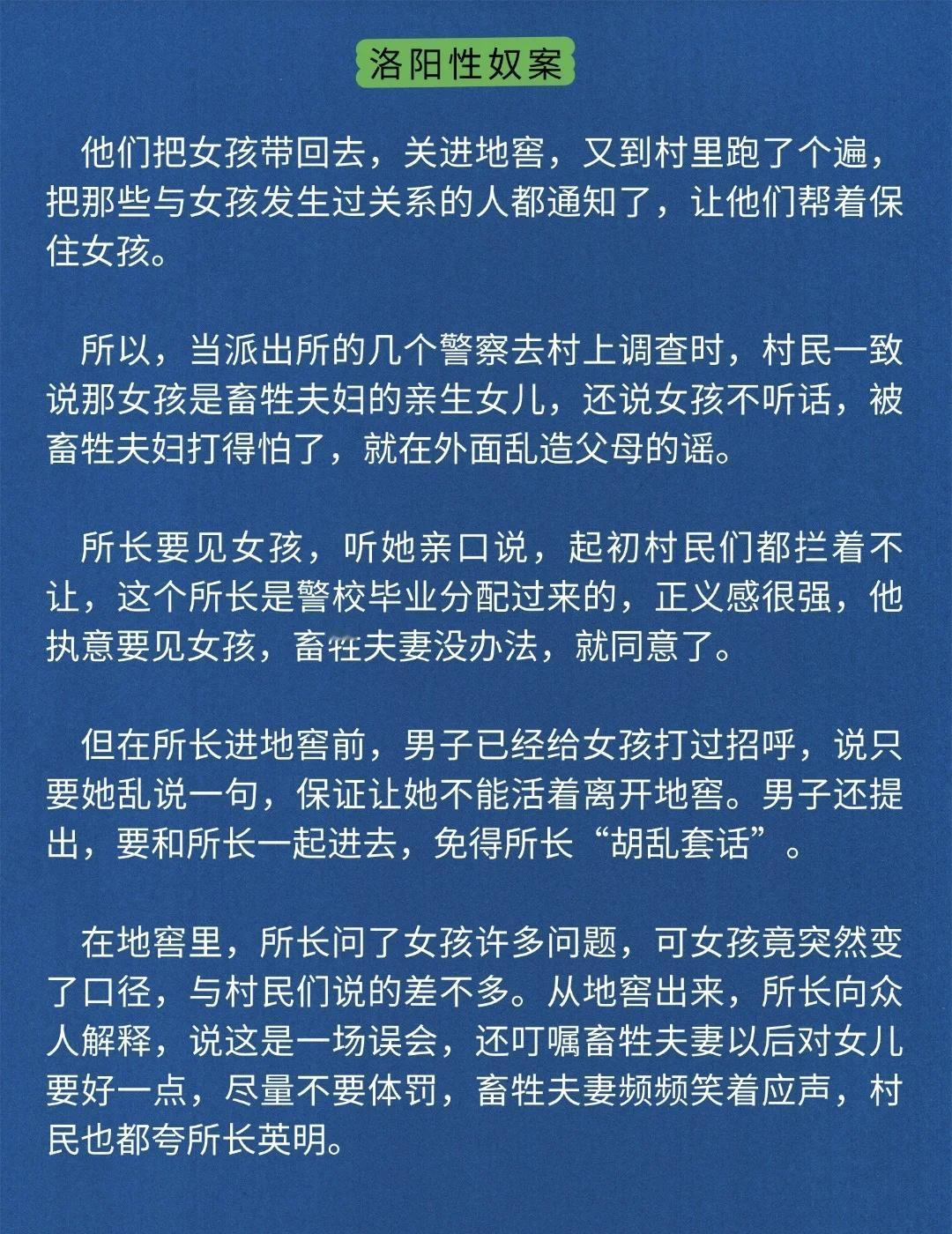 洛阳性奴案

他们把女孩带回去，关进地窖，又到村里跑了个遍，把那些与女孩发生过关系的人都通知了，让他们帮着保住女孩。

所以，当派出所的几个警察去村上调查时，村民一致说那女孩是畜牲夫妇的亲生女儿，还说女孩不听话，被畜牲夫妇打得怕了，就在外面乱造父母的谣。

所长要见女孩，听她亲口说，起初村民们都拦着不让，这个所长是警校毕业分配过来的，正义感很强，他执意要见女孩，畜牲夫妻没办法，就同意了。

但在所长进地窖前，男子已经给女孩打过招呼，说只要她乱说一句，保证让她不能活着离开地窖。男子还提出，要和所长一起进去，免得所长“胡乱套话”。

在地窖里，所长问了女孩许多问题，可女孩竟突然变了口径，与村民们说的差不多。从地窖出来，所长向众人解释，说这是一场误会，还叮嘱畜牲夫妻以后对女儿要好一点，尽量不要体罚，畜牲夫妻频频笑着应声，村民也都夸所长英明。